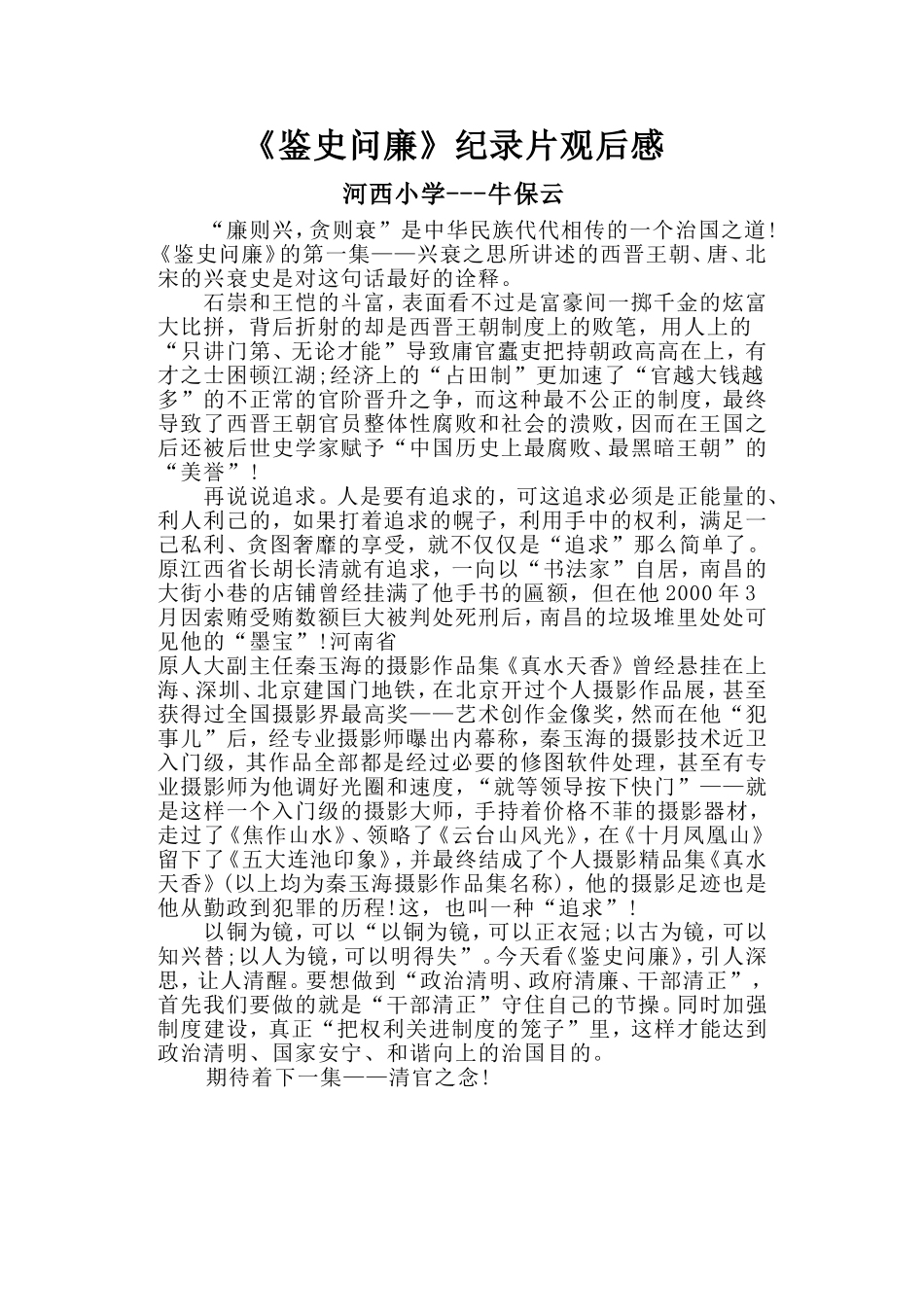 《鉴史问廉》纪录片观后感

河西小学---牛保云

“廉则兴，贪则衰”是中华民族代代相传的一个治国之道!《鉴史问廉》的第一集——兴衰之思所讲述的西晋王朝、唐、北宋的兴衰史是对这句话最好的诠释。

石崇和王恺的斗富，表面看不过是富豪间一掷千金的炫富大比拼，背后折射的却是西晋王朝制度上的败笔，用人上的“只讲门第、无论才能”导致庸官蠹吏把持朝政高高在上，有才之士困顿江湖;经济上的“占田制”更加速了“官越大钱越多”的不正常的官阶晋升之争，而这种最不公正的制度，最终导致了西晋王朝官员整体性腐败和社会的溃败，因而在王国之后还被后世史学家赋予“中国历史上最腐败、最黑暗王朝”的“美誉”!

再说说追求。人是要有追求的，可这追求必须是正能量的、利人利己的，如果打着追求的幌子，利用手中的权利，满足一己私利、贪图奢靡的享受，就不仅仅是“追求”那么简单了。原江西省长胡长清就有追求，一向以“书法家”自居，南昌的大街小巷的店铺曾经挂满了他手书的匾额，但在他 2000 年 3 月因索贿受贿数额巨大被判处死刑后，南昌的垃圾堆里处处可见他的“墨宝”!河南省
原人大副主任秦玉海的摄影作品集《真水天香》曾经悬挂在上海、深圳、北京建国门地铁，在北京开过个人摄影作品展，甚至获得过全国摄影界最高奖——艺术创作金像奖，然而在他“犯事儿”后，经专业摄影师曝出内幕称，秦玉海的摄影技术近卫入门级，其作品全部都是经过必要的修图软件处理，甚至有专业摄影师为他调好光圈和速度，“就等领导按下快门”——就是这样一个入门级的摄影大师，手持着价格不菲的摄影器材，走过了《焦作山水》、领略了《云台山风光》，在《十月凤凰山》留下了《五大连池印象》，并最终结成了个人摄影精品集《真水天香》(以上均为秦玉海摄影作品集名称)，他的摄影足迹也是他从勤政到犯罪的历程!这，也叫一种“追求”!

以铜为镜，可以“以铜为镜，可以正衣冠;以古为镜，可以知兴替;以人为镜，可以明得失”。今天看《鉴史问廉》，引人深思，让人清醒。要想做到“政治清明、政府清廉、干部清正”，首先我们要做的就是“干部清正”守住自己的节操。同时加强制度建设，真正“把权利关进制度的笼子”里，这样才能达到政治清明、国家安宁、和谐向上的治国目的。

期待着下一集——清官之念!